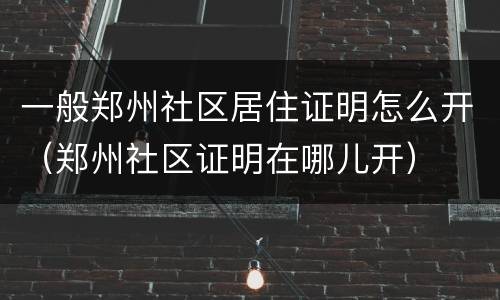 一般郑州社区居住证明怎么开（郑州社区证明在哪儿开）